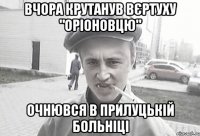 ВЧОРА КРУТАНУВ ВЄРТУХУ "ОРІОНОВЦЮ"

ОЧНЮВСЯ В ПРИЛУЦЬКІЙ БОЛЬНІЦІ